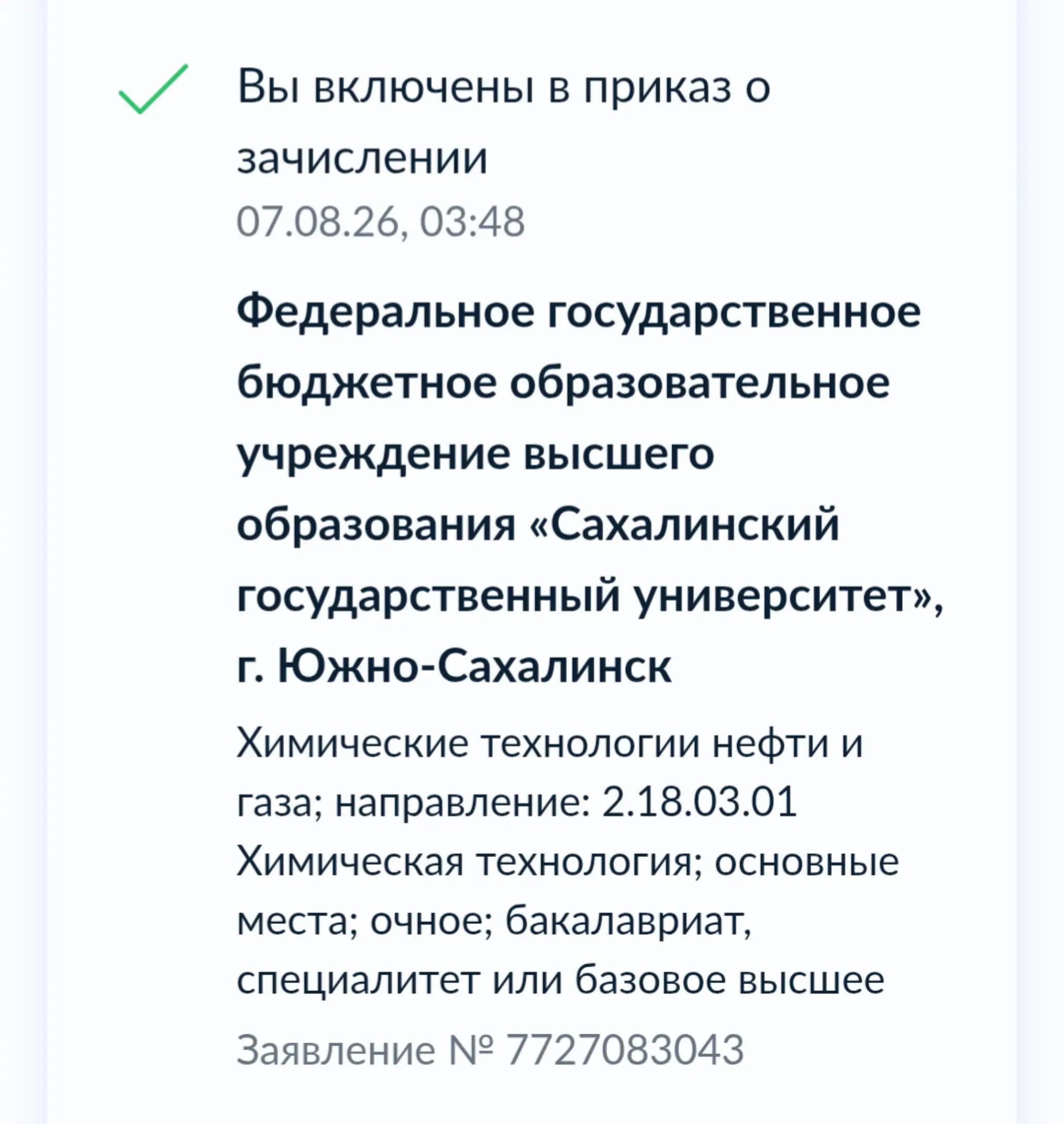 Вы включены в приказ о зачислении
07.08.26, 03:48

Федеральное государственное бюджетное образовательное учреждение высшего образования «Сахалинский государственный университет», г. Южно-Сахалинск

Химические технологии нефти и газа; направление: 2.18.03.01 Химическая технология; основные места; очное; бакалавриат, специалитет или базовое высшее

Заявление № 7727083043